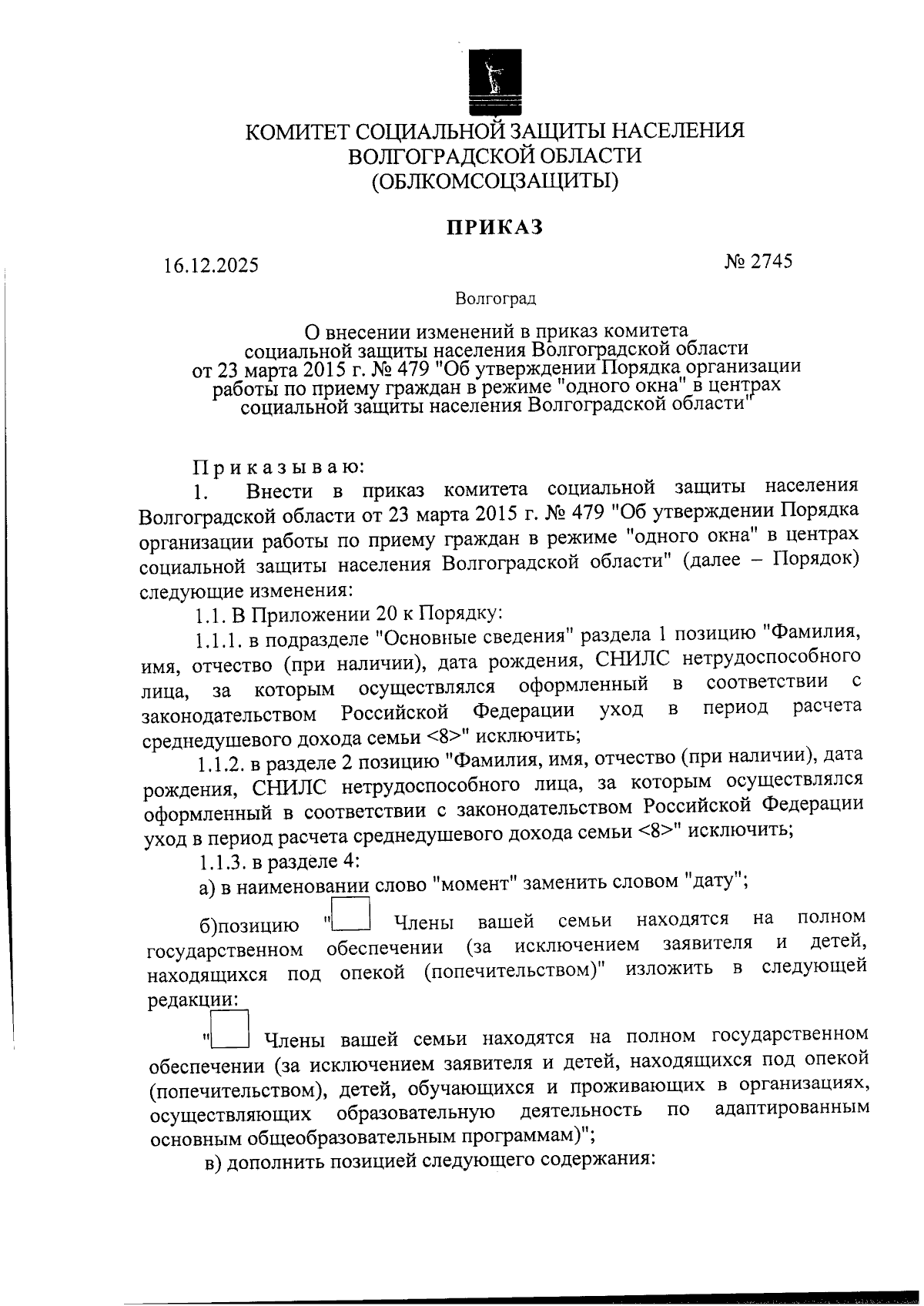 КОМИТЕТ СОЦИАЛЬНОЙ ЗАЩИТЫ НАСЕЛЕНИЯ
ВОЛГОГРАДСКОЙ ОБЛАСТИ
(ОБЛКОМСОЦЗАЩИТЫ)

ПРИКАЗ

16.12.2025

№ 2745

Волгоград

О внесении изменений в приказ комитета социальной защиты населения Волгоградской области от 23 марта 2015 г. № 479 "Об утверждении Порядка организации работы по приему граждан в режиме "одного окна" в центрах социальной защиты населения Волгоградской области"

Приказываю:

1. Внести в приказ комитета социальной защиты населения Волгоградской области от 23 марта 2015 г. № 479 "Об утверждении Порядка организации работы по приему граждан в режиме "одного окна" в центрах социальной защиты населения Волгоградской области" (далее – Порядок) следующие изменения:

1.1. В Приложении 20 к Порядку:

1.1.1. в подразделе "Основные сведения" раздела 1 позицию "Фамилия, имя, отчество (при наличии), дата рождения, СНИЛС нетрудоспособного лица, за которым осуществлялся оформленный в соответствии с законодательством Российской Федерации уход в период расчета среднедушевого дохода семьи <8>" исключить;

1.1.2. в разделе 2 позицию "Фамилия, имя, отчество (при наличии), дата рождения, СНИЛС нетрудоспособного лица, за которым осуществлялся оформленный в соответствии с законодательством Российской Федерации уход в период расчета среднедушевого дохода семьи <8>" исключить;

1.1.3. в разделе 4:

а) в наименовании слово "момент" заменить словом "дату";

б)позицию " Члены вашей семьи находятся на полном государственном обеспечении (за исключением заявителя и детей, находящихся под опекой (попечительством)" изложить в следующей редакции:

" Члены вашей семьи находятся на полном государственном обеспечении (за исключением заявителя и детей, находящихся под опекой (попечительством), детей, обучающихся и проживающих в организациях, осуществляющих образовательную деятельность по адаптированным основным общеобразовательным программам)";

в) дополнить позицией следующего содержания: